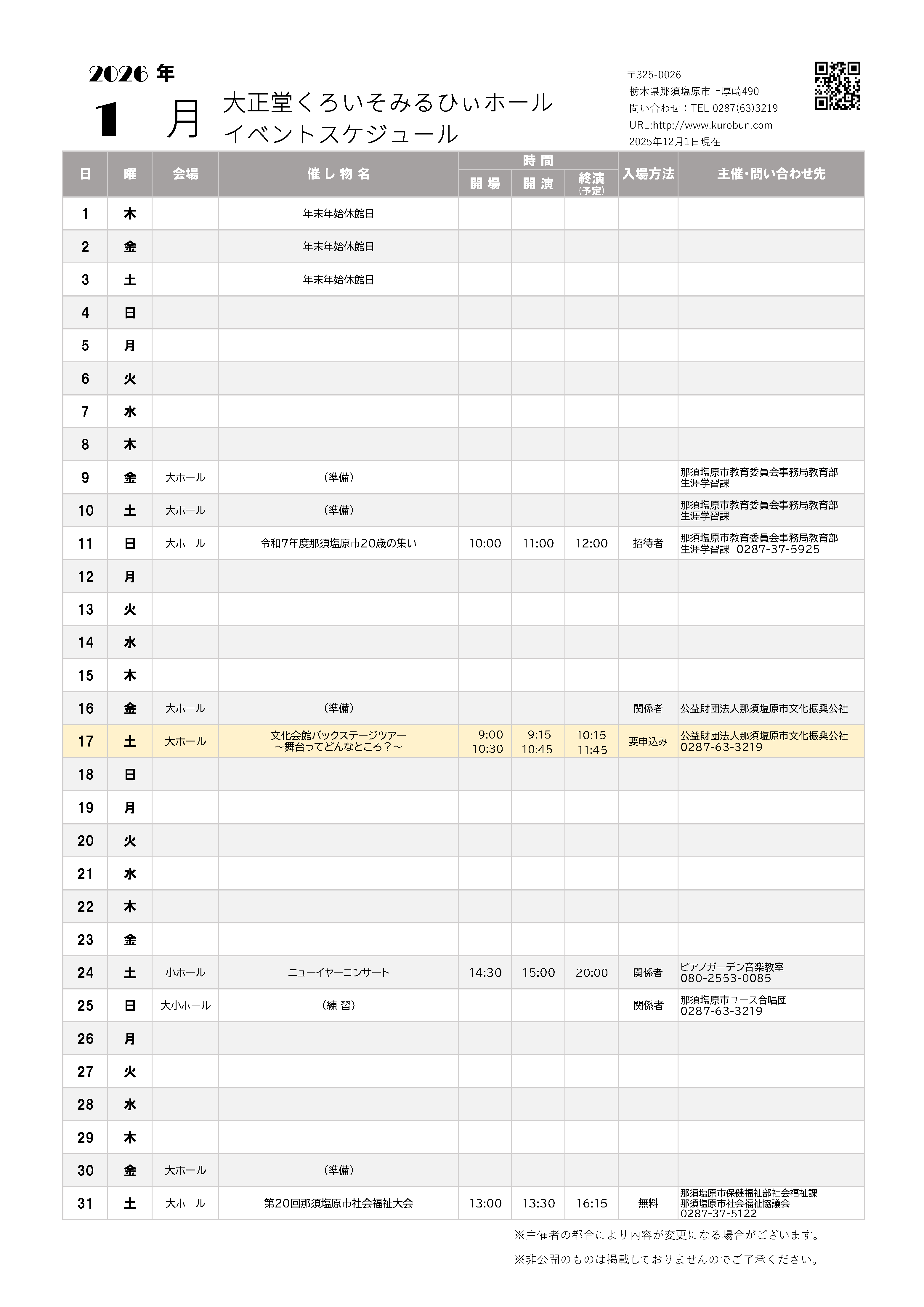 2026 年
1 月
大正堂くろいそみるひぃホール
イベントスケジュール

〒325-0026
栃木県那須塩原市上厚崎490
問い合わせ：TEL 0287(63)3219
URL:http://www.kurobun.com
2025年12月1日現在

| 日 | 曜 | 会場 | 催し物名 | 時間 開場 | 時間 開演 | 時間 終演(予定) | 入場方法 | 主催・問い合わせ先 |
|---|---|---|---|---|---|---|---|---|
| 1 | 木 | | 年末年始休館日 | | | | | |
| 2 | 金 | | 年末年始休館日 | | | | | |
| 3 | 土 | | 年末年始休館日 | | | | | |
| 4 | 日 | | | | | | | |
| 5 | 月 | | | | | | | |
| 6 | 火 | | | | | | | |
| 7 | 水 | | | | | | | |
| 8 | 木 | | | | | | | |
| 9 | 金 | 大ホール | (準備) | | | | | 那須塩原市教育委員会事務局教育部 生涯学習課 |
| 10 | 土 | 大ホール | (準備) | | | | | 那須塩原市教育委員会事務局教育部 生涯学習課 |
| 11 | 日 | 大ホール | 令和7年度那須塩原市20歳の集い | 10:00 | 11:00 | 12:00 | 招待者 | 那須塩原市教育委員会事務局教育部 生涯学習課 0287-37-5925 |
| 12 | 月 | | | | | | | |
| 13 | 火 | | | | | | | |
| 14 | 水 | | | | | | | |
| 15 | 木 | | | | | | | |
| 16 | 金 | 大ホール | (準備) | | | | 関係者 | 公益財団法人那須塩原市文化振興公社 |
| 17 | 土 | 大ホール | 文化会館バックステージツアー ～舞台ってどんなところ？～ | 9:00 10:30 | 9:15 10:45 | 10:15 11:45 | 要申込み | 公益財団法人那須塩原市文化振興公社 0287-63-3219 |
| 18 | 日 | | | | | | | |
| 19 | 月 | | | | | | | |
| 20 | 火 | | | | | | | |
| 21 | 水 | | | | | | | |
| 22 | 木 | | | | | | | |
| 23 | 金 | | | | | | | |
| 24 | 土 | 小ホール | ニューイヤーコンサート | 14:30 | 15:00 | 20:00 | 関係者 | ピアノガーデン音楽教室 080-2553-0085 |
| 25 | 日 | 大小ホール | (練 習) | | | | 関係者 | 那須塩原市ユース合唱団 0287-63-3219 |
| 26 | 月 | | | | | | | |
| 27 | 火 | | | | | | | |
| 28 | 水 | | | | | | | |
| 29 | 木 | | | | | | | |
| 30 | 金 | 大ホール | (準備) | | | | | |
| 31 | 土 | 大ホール | 第20回那須塩原市社会福祉大会 | 13:00 | 13:30 | 16:15 | 無料 | 那須塩原市保健福祉部社会福祉課 那須塩原市社会福祉協議会 0287-37-5122 |

※主催者の都合により内容が変更になる場合がございます。
※非公開のものは掲載しておりませんのでご了承ください。